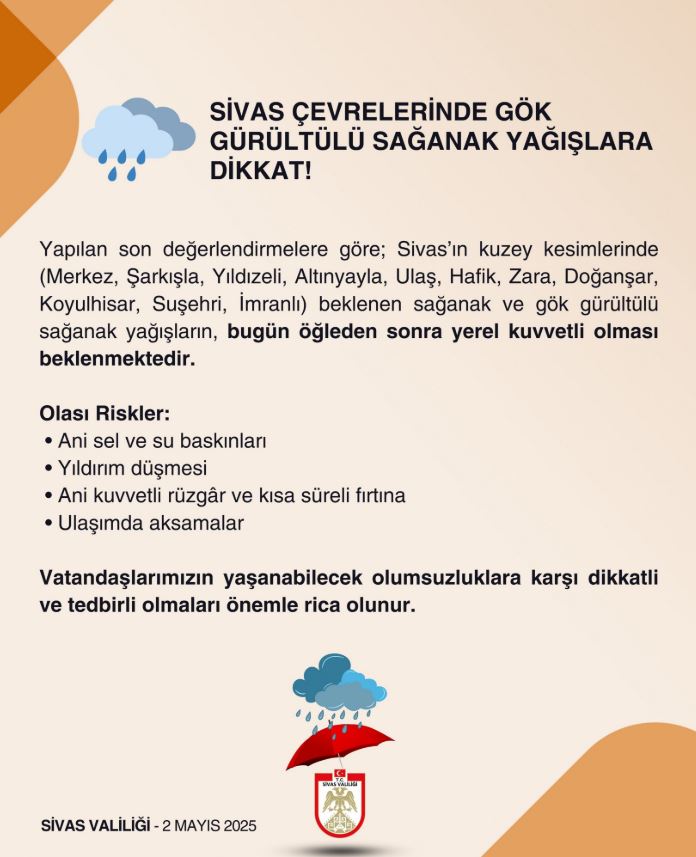 SİVAS ÇEVRELERİNDE GÖK GÜRÜLTÜLÜ SAĞANAK YAĞIŞLARA DİKKAT!

Yapılan son değerlendirmelere göre; Sivas'ın kuzey kesimlerinde (Merkez, Şarkışla, Yıldızeli, Altınyayla, Ulaş, Hafik, Zara, Doğanşar, Koyulhisar, Suşehri, İmranlı) beklenen sağanak ve gök gürültülü sağanak yağışların, bugün öğleden sonra yerel kuvvetli olması beklenmektedir.

Olası Riskler:
• Ani sel ve su baskınları
• Yıldırım düşmesi
• Ani kuvvetli rüzgâr ve kısa süreli fırtına
• Ulaşımda aksamalar

Vatandaşlarımızın yaşanabilecek olumsuzluklara karşı dikkatli ve tedbirli olmaları önemle rica olunur.

T.C.
SİVAS VALİLİĞİ

SİVAS VALİLİĞİ - 2 MAYIS 2025